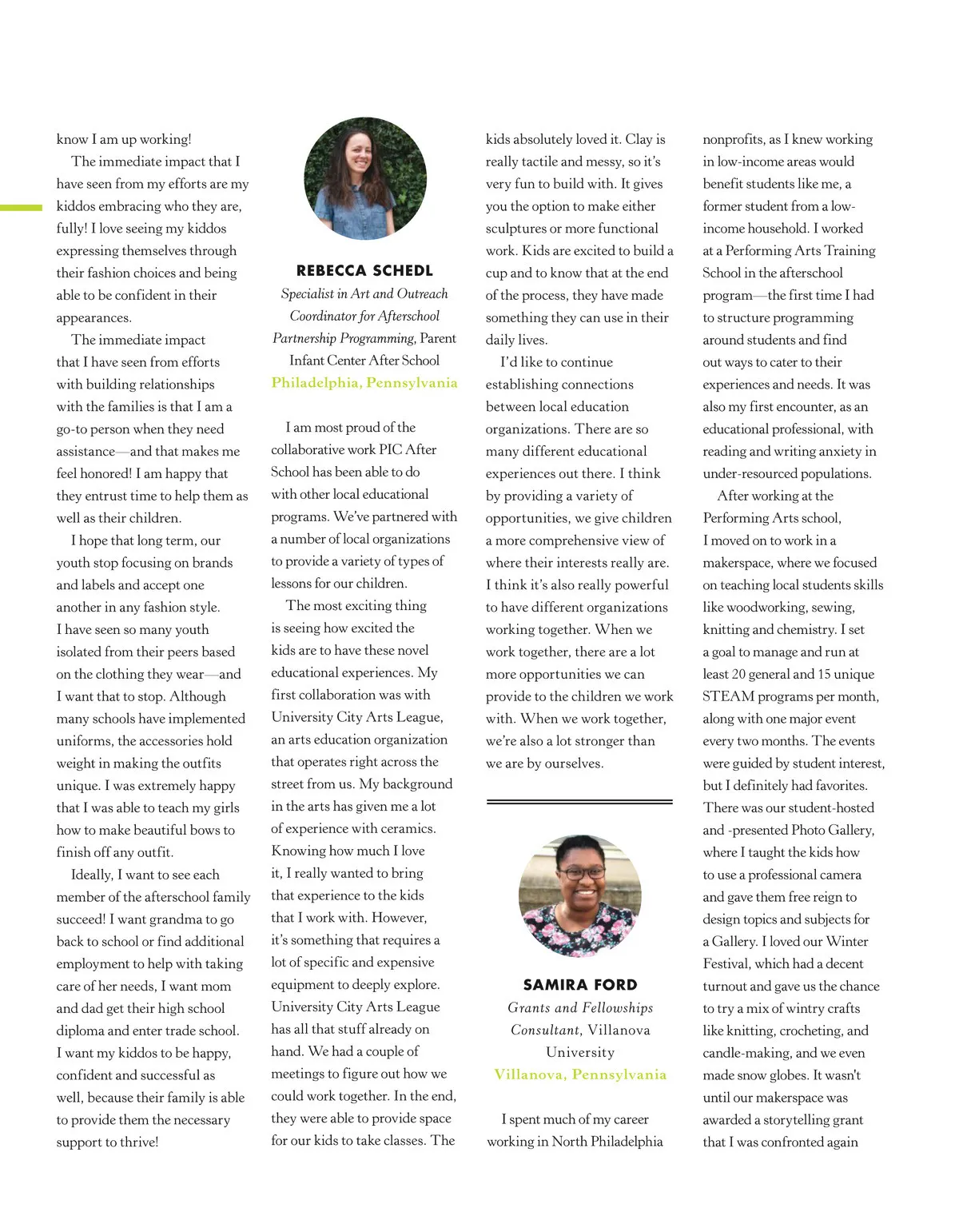 know I am up working!

The immediate impact that I have seen from my efforts are my kiddos embracing who they are, fully! I love seeing my kiddos expressing themselves through their fashion choices and being able to be confident in their appearances.

The immediate impact that I have seen from efforts with building relationships with the families is that I am a go-to person when they need assistance—and that makes me feel honored! I am happy that they entrust time to help them as well as their children.

I hope that long term, our youth stop focusing on brands and labels and accept one another in any fashion style. I have seen so many youth isolated from their peers based on the clothing they wear—and I want that to stop. Although many schools have implemented uniforms, the accessories hold weight in making the outfits unique. I was extremely happy that I was able to teach my girls how to make beautiful bows to finish off any outfit.

Ideally, I want to see each member of the afterschool family succeed! I want grandma to go back to school or find additional employment to help with taking care of her needs, I want mom and dad get their high school diploma and enter trade school. I want my kiddos to be happy, confident and successful as well, because their family is able to provide them the necessary support to thrive!

REBECCA SCHEDL
Specialist in Art and Outreach Coordinator for Afterschool Partnership Programming, Parent Infant Center After School
Philadelphia, Pennsylvania

I am most proud of the collaborative work PIC After School has been able to do with other local educational programs. We've partnered with a number of local organizations to provide a variety of types of lessons for our children.

The most exciting thing is seeing how excited the kids are to have these novel educational experiences. My first collaboration was with University City Arts League, an arts education organization that operates right across the street from us. My background in the arts has given me a lot of experience with ceramics. Knowing how much I love it, I really wanted to bring that experience to the kids that I work with. However, it's something that requires a lot of specific and expensive equipment to deeply explore. University City Arts League has all that stuff already on hand. We had a couple of meetings to figure out how we could work together. In the end, they were able to provide space for our kids to take classes. The kids absolutely loved it. Clay is really tactile and messy, so it's very fun to build with. It gives you the option to make either sculptures or more functional work. Kids are excited to build a cup and to know that at the end of the process, they have made something they can use in their daily lives.

I'd like to continue establishing connections between local education organizations. There are so many different educational experiences out there. I think by providing a variety of opportunities, we give children a more comprehensive view of where their interests really are. I think it's also really powerful to have different organizations working together. When we work together, there are a lot more opportunities we can provide to the children we work with. When we work together, we're also a lot stronger than we are by ourselves.

SAMIRA FORD
Grants and Fellowships Consultant, Villanova University
Villanova, Pennsylvania

I spent much of my career working in North Philadelphia nonprofits, as I knew working in low-income areas would benefit students like me, a former student from a low-income household. I worked at a Performing Arts Training School in the afterschool program—the first time I had to structure programming around students and find out ways to cater to their experiences and needs. It was also my first encounter, as an educational professional, with reading and writing anxiety in under-resourced populations.

After working at the Performing Arts school, I moved on to work in a makerspace, where we focused on teaching local students skills like woodworking, sewing, knitting and chemistry. I set a goal to manage and run at least 20 general and 15 unique STEAM programs per month, along with one major event every two months. The events were guided by student interest, but I definitely had favorites. There was our student-hosted and -presented Photo Gallery, where I taught the kids how to use a professional camera and gave them free reign to design topics and subjects for a Gallery. I loved our Winter Festival, which had a decent turnout and gave us the chance to try a mix of wintry crafts like knitting, crocheting, and candle-making, and we even made snow globes. It wasn't until our makerspace was awarded a storytelling grant that I was confronted again